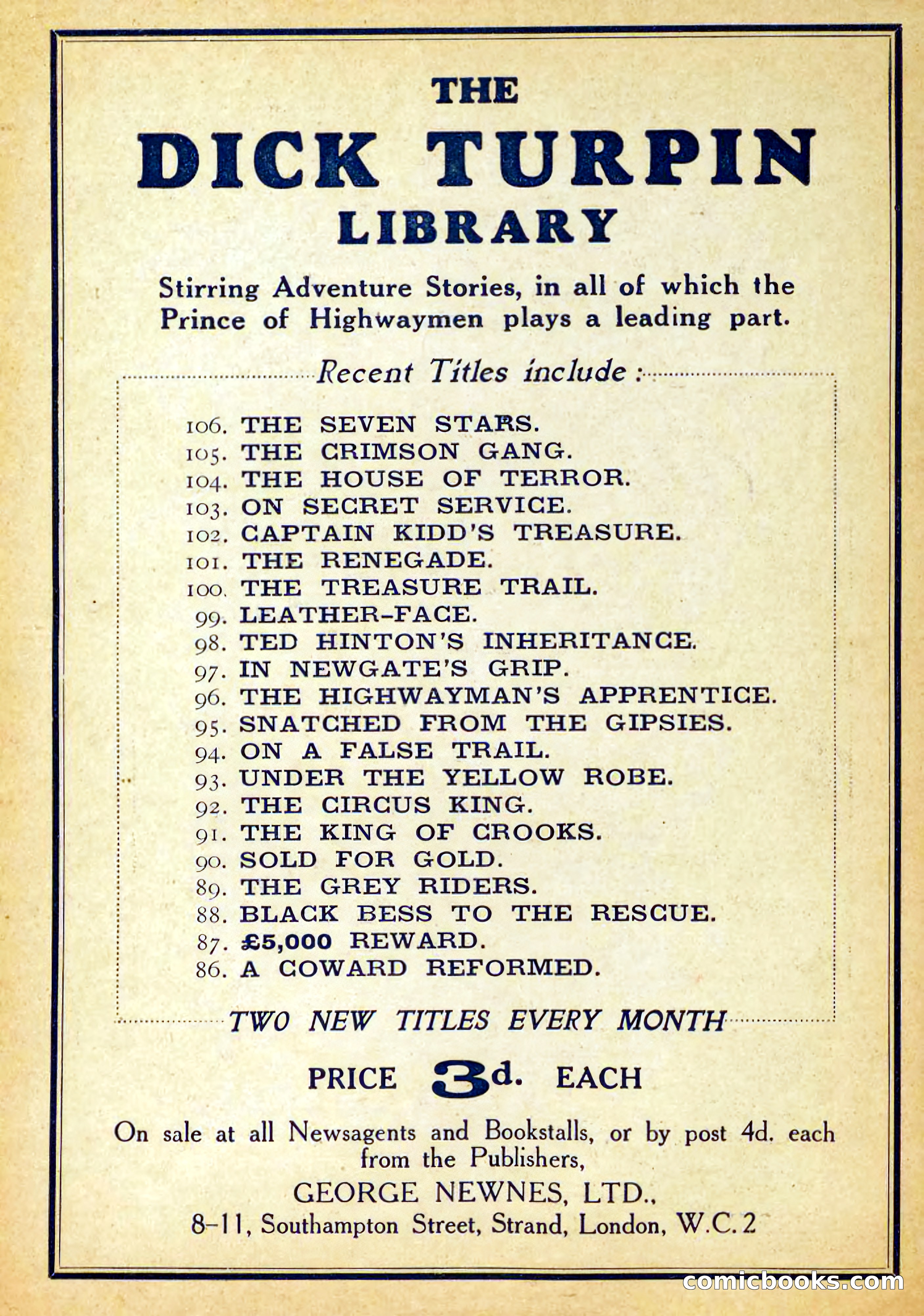 THE
DICK TURPIN
LIBRARY

Stirring Adventure Stories, in all of which the Prince of Highwaymen plays a leading part.

Recent Titles include:

106. THE SEVEN STARS.
105. THE CRIMSON GANG.
104. THE HOUSE OF TERROR.
103. ON SECRET SERVICE.
102. CAPTAIN KIDD'S TREASURE.
101. THE RENEGADE.
100. THE TREASURE TRAIL.
99. LEATHER-FACE.
98. TED HINTON'S INHERITANCE.
97. IN NEWGATE'S GRIP.
96. THE HIGHWAYMAN'S APPRENTICE.
95. SNATCHED FROM THE GIPSIES.
94. ON A FALSE TRAIL.
93. UNDER THE YELLOW ROBE.
92. THE CIRCUS KING.
91. THE KING OF CROOKS.
90. SOLD FOR GOLD.
89. THE GREY RIDERS.
88. BLACK BESS TO THE RESCUE.
87. £5,000 REWARD.
86. A COWARD REFORMED.

TWO NEW TITLES EVERY MONTH

PRICE 3d. EACH

On sale at all Newsagents and Bookstalls, or by post 4d. each from the Publishers,
GEORGE NEWNES, LTD.,
8-11, Southampton Street, Strand, London, W.C. 2

comicbooks.com